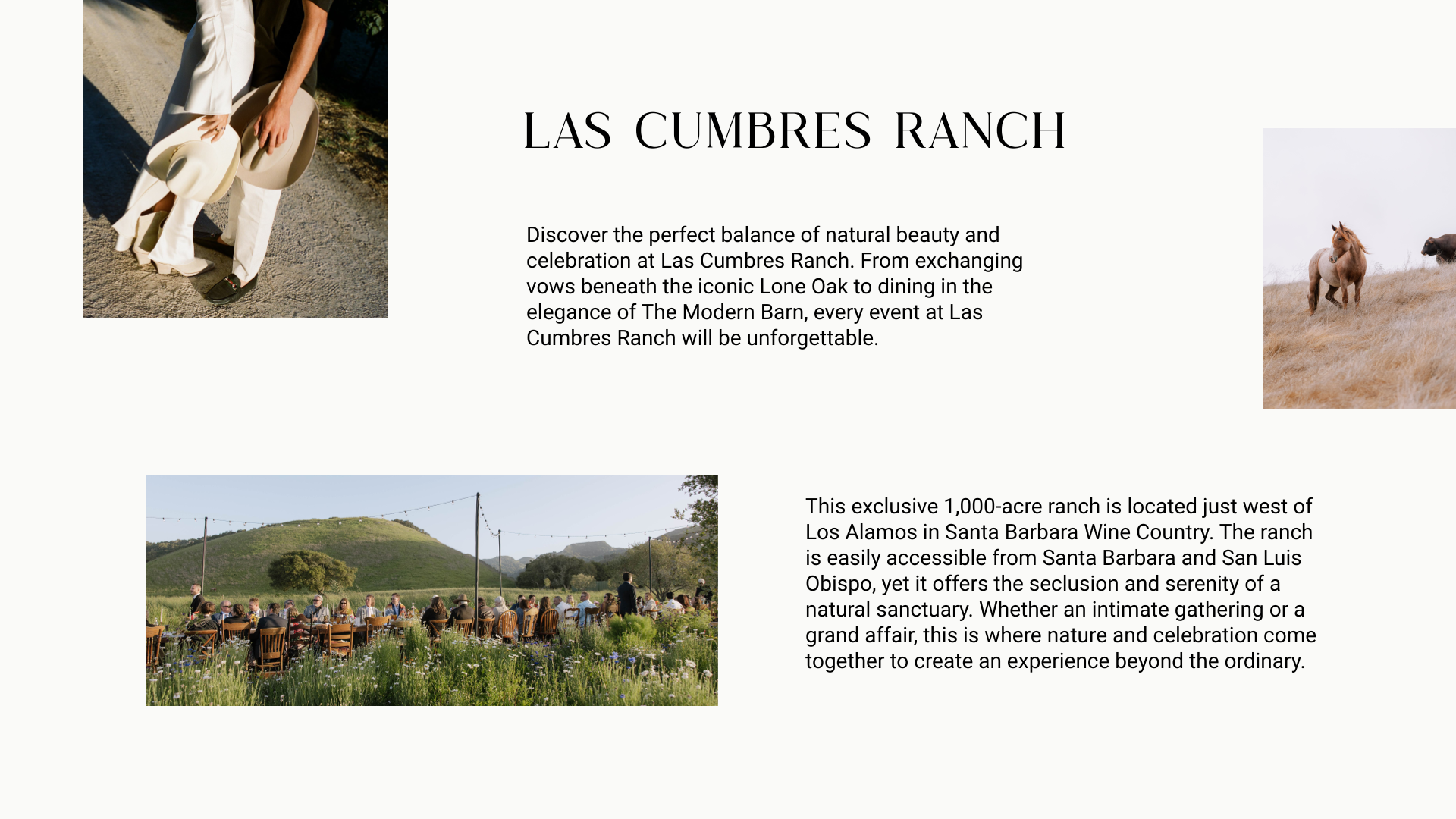 LAS CUMBRES RANCH

Discover the perfect balance of natural beauty and celebration at Las Cumbres Ranch. From exchanging vows beneath the iconic Lone Oak to dining in the elegance of The Modern Barn, every event at Las Cumbres Ranch will be unforgettable.

This exclusive 1,000-acre ranch is located just west of Los Alamos in Santa Barbara Wine Country. The ranch is easily accessible from Santa Barbara and San Luis Obispo, yet it offers the seclusion and serenity of a natural sanctuary. Whether an intimate gathering or a grand affair, this is where nature and celebration come together to create an experience beyond the ordinary.